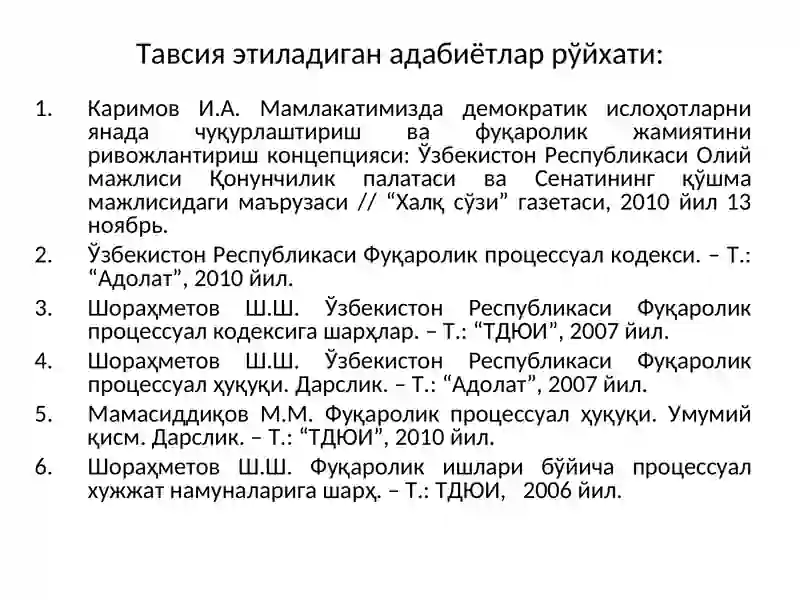 Тавсия этиладиган адабиётлар рўйхати:

1. Каримов И.А. Мамлакатимизда демократик ислоҳотларни янада чуқурлаштириш ва фуқаролик жамиятини ривожлантириш концепцияси: Ўзбекистон Республикаси Олий мажлиси Қонунчилик палатаси ва Сенатининг қўшма мажлисидаги маърузаси // “Халқ сўзи” газетаси, 2010 йил 13 ноябрь.
2. Ўзбекистон Республикаси Фуқаролик процессуал кодекси. – Т.: “Адолат”, 2010 йил.
3. Шораҳметов Ш.Ш. Ўзбекистон Республикаси Фуқаролик процессуал кодексига шарҳлар. – Т.: “ТДЮИ”, 2007 йил.
4. Шораҳметов Ш.Ш. Ўзбекистон Республикаси Фуқаролик процессуал ҳуқуқи. Дарслик. – Т.: “Адолат”, 2007 йил.
5. Мамасиддиқов М.М. Фуқаролик процессуал ҳуқуқи. Умумий қисм. Дарслик. – Т.: “ТДЮИ”, 2010 йил.
6. Шораҳметов Ш.Ш. Фуқаролик ишлари бўйича процессуал хужжат намуналарига шарҳ. – Т.: ТДЮИ, 2006 йил.